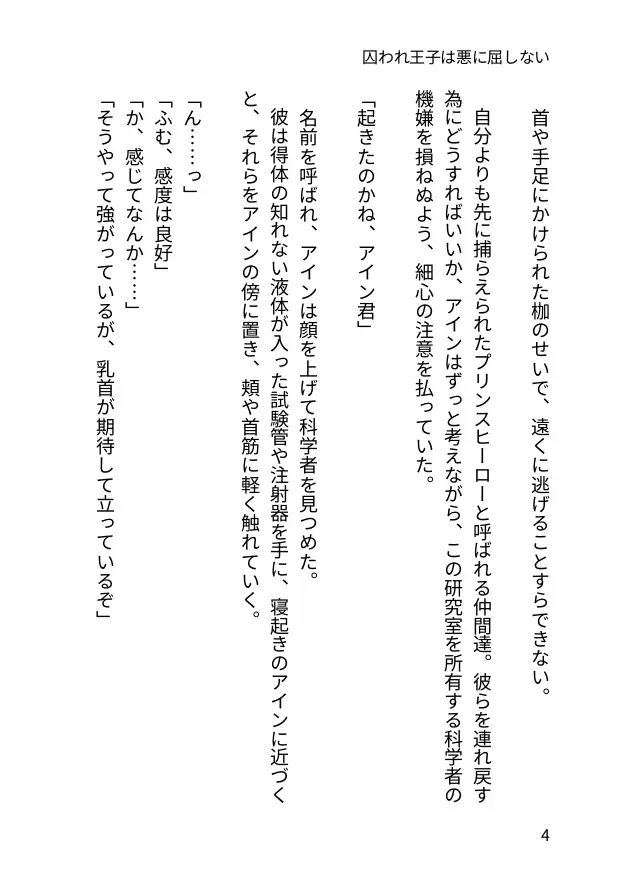 囚われ王子は悪に屈しない

首や手足にかけられた枷のせいで、遠くに逃げることすらできない。

自分よりも先に捕らえられたプリンスヒーローと呼ばれる仲間達。彼らを連れ戻す為にどうすればいいか、アインはずっと考えながら、この研究室を所有する科学者の機嫌を損ねぬよう、細心の注意を払っていた。

「起きたのかね、アイン君」

名前を呼ばれ、アインは顔を上げて科学者を見つめた。

彼は得体の知れない液体が入った試験管や注射器を手に、寝起きのアインに近づくと、それらをアインの傍に置き、頬や首筋に軽く触れていく。

「ん……っ」

「ふむ、感度は良好」

「か、感じてなんか……」

「そうやって強がっているが、乳首が期待して立っているぞ」

4